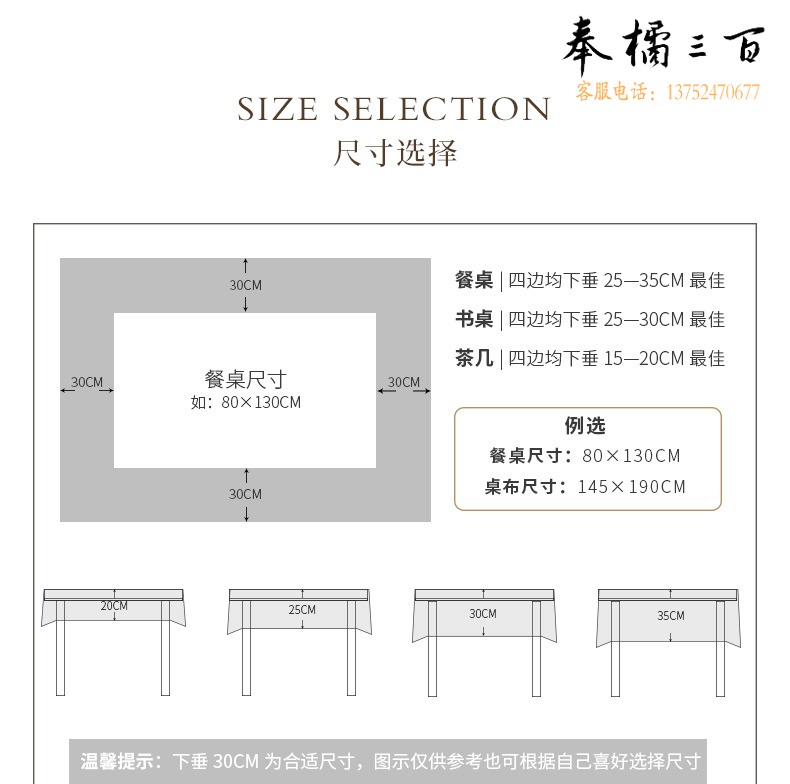 奉橘三百
客服电话：13752470677

SIZE SELECTION
尺寸选择

30CM

30CM

餐桌尺寸
如：80×130CM

30CM

30CM

餐桌 | 四边均下垂 25—35CM 最佳
书桌 | 四边均下垂 25—30CM 最佳
茶几 | 四边均下垂 15—20CM 最佳

例选
餐桌尺寸：80×130CM
桌布尺寸：145×190CM

20CM

25CM

30CM

35CM

温馨提示：下垂 30CM 为合适尺寸，图示仅供参考也可根据自己喜好选择尺寸